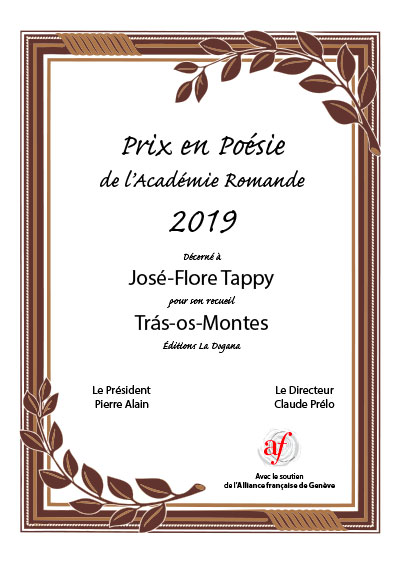 Prix en Poésie
de l'Académie Romande
2019

Décerné à
José-Flore Tappy
pour son recueil
Trás-os-Montes
Éditions La Dogana

Le Président
Pierre Alain

Le Directeur
Claude Prélo

af

Avec le soutien
de l'Alliance française de Genève